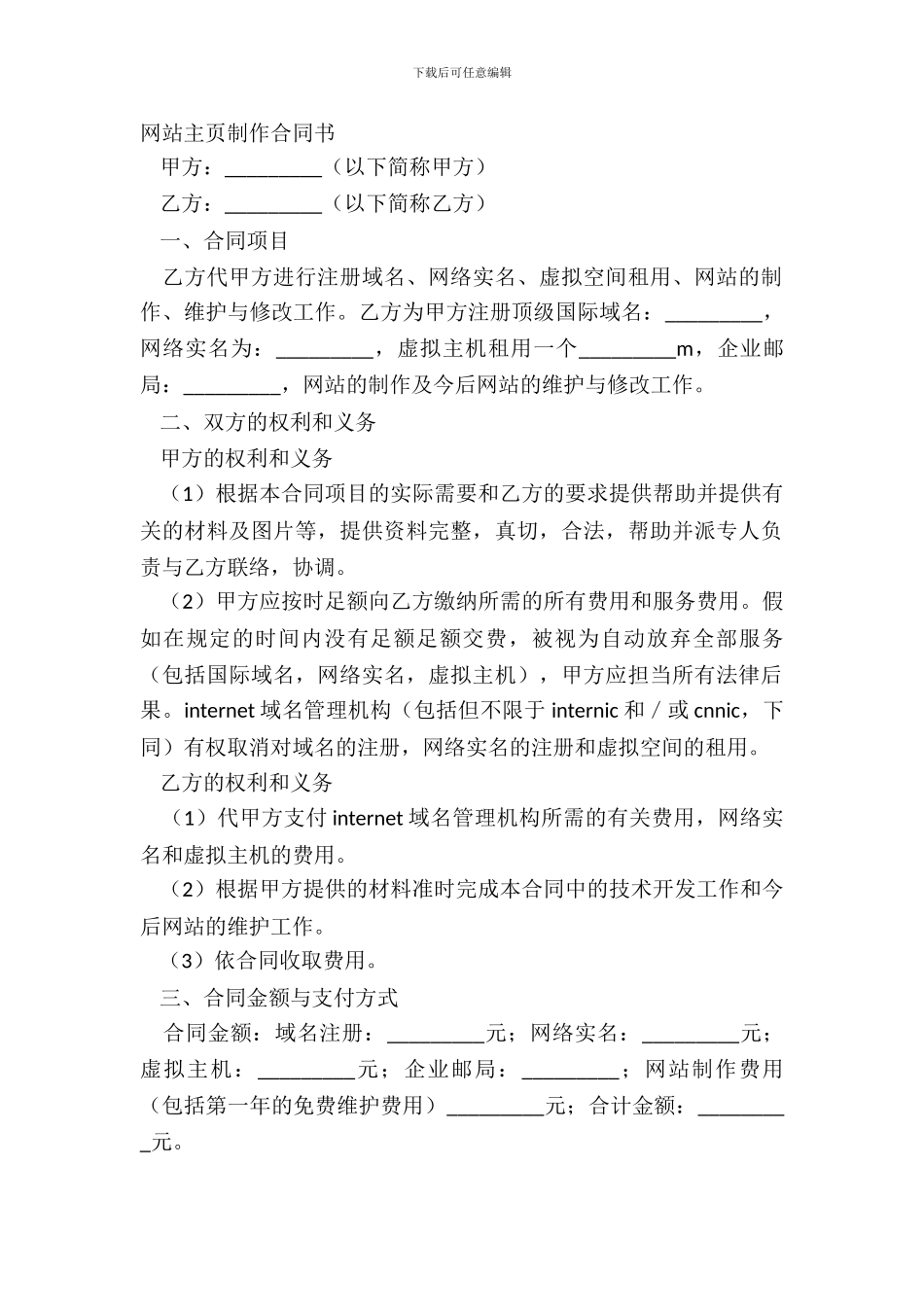 下载后可任意编辑

网站主页制作合同书

甲方：_________（以下简称甲方）

乙方：_________（以下简称乙方）

一、合同项目

乙方代甲方进行注册域名、网络实名、虚拟空间租用、网站的制作、维护与修改工作。乙方为甲方注册顶级国际域名：_________，网络实名为：_________，虚拟主机租用一个_________m，企业邮局：_________，网站的制作及今后网站的维护与修改工作。

二、双方的权利和义务

甲方的权利和义务

（1）根据本合同项目的实际需要和乙方的要求提供帮助并提供有关的材料及图片等，提供资料完整，真切，合法，帮助并派专人负责与乙方联络，协调。

（2）甲方应按时足额向乙方缴纳所需的所有费用和服务费用。假如在规定的时间内没有足额足额交费，被视为自动放弃全部服务（包括国际域名，网络实名，虚拟主机），甲方应担当所有法律后果。internet 域名管理机构（包括但不限于 internic 和／或 cnnic，下同）有权取消对域名的注册，网络实名的注册和虚拟空间的租用。

乙方的权利和义务

（1）代甲方支付 internet 域名管理机构所需的有关费用，网络实名和虚拟主机的费用。

（2）根据甲方提供的材料准时完成本合同中的技术开发工作和今后网站的维护工作。

（3）依合同收取费用。

三、合同金额与支付方式

合同金额：域名注册：_________元；网络实名：_________元；虚拟主机：_________元；企业邮局：_________；网站制作费用（包括第一年的免费维护费用）_________元；合计金额：_________元。